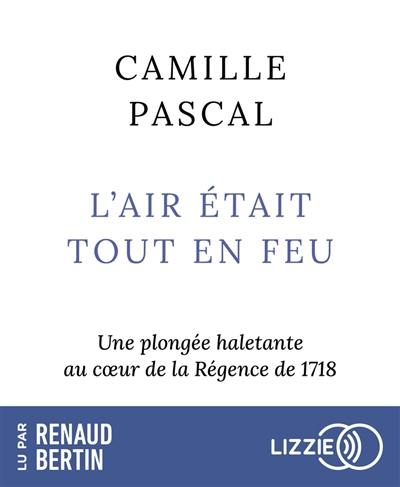 CAMILLE
PASCAL

L'AIR ÉTAIT
TOUT EN FEU

Une plongée haletante
au cœur de la Régence de 1718

LU PAR
RENAUD
BERTIN

LIZZIE